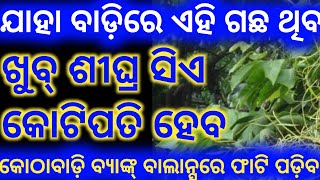 ଯାହା ବାଡ଼ିରେ ଏହି ଗଛ ଥିବ

ଖୁବ୍ ଶୀଘ୍ର ସିଏ କୋଟିପତି ହେବ

କୋଠାବାଡ଼ି ବ୍ୟାଙ୍କ୍ ବାଲାନ୍ସରେ ଫାଟି ପଡ଼ିବ